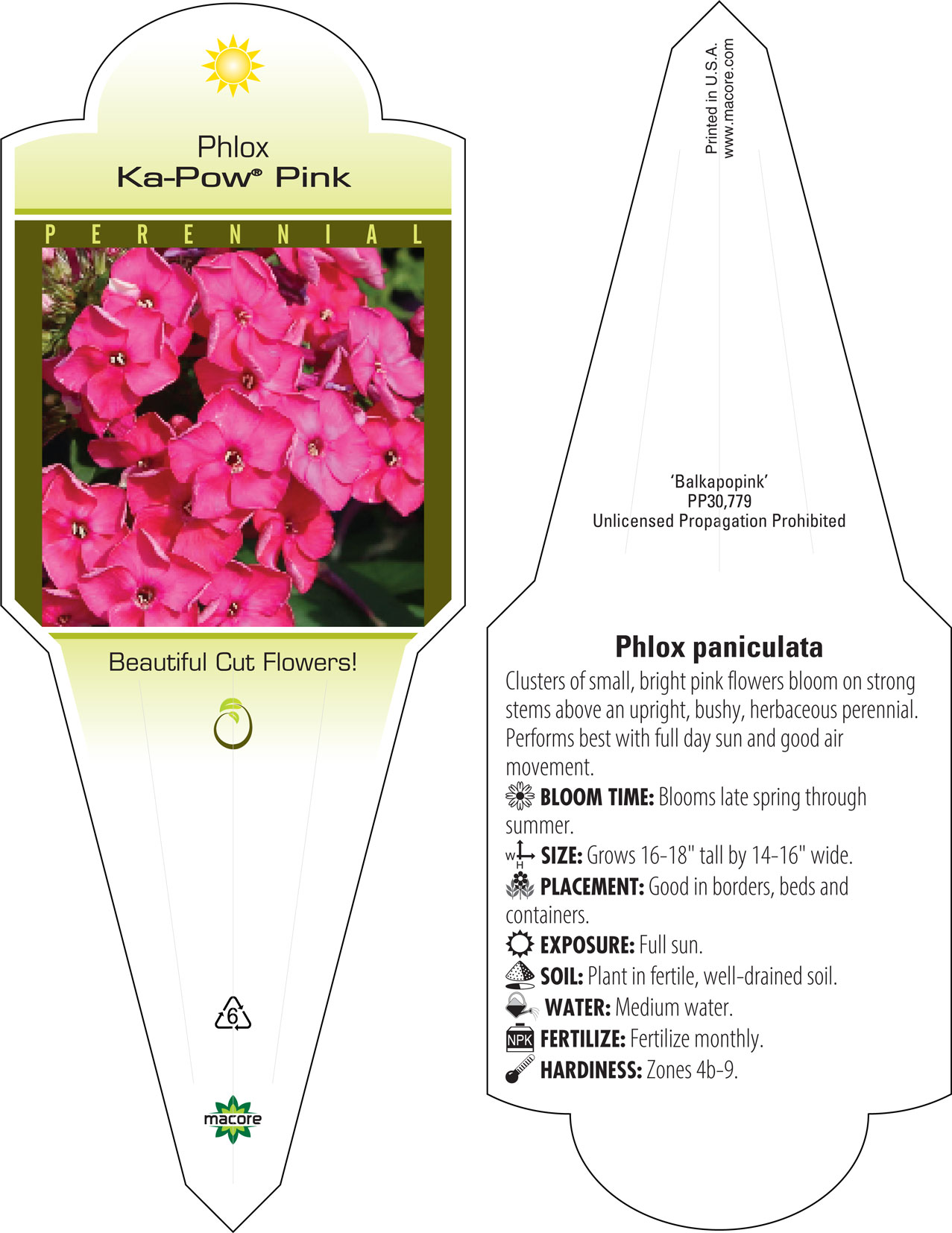 Phlox
Ka-Pow® Pink

PERENNIAL

Beautiful Cut Flowers!

6

macore

Printed in U.S.A.
www.macore.com

'Balkapopink'
PP30,779
Unlicensed Propagation Prohibited

Phlox paniculata

Clusters of small, bright pink flowers bloom on strong stems above an upright, bushy, herbaceous perennial. Performs best with full day sun and good air movement.

BLOOM TIME: Blooms late spring through summer.

W H SIZE: Grows 16-18" tall by 14-16" wide.

PLACEMENT: Good in borders, beds and containers.

EXPOSURE: Full sun.

SOIL: Plant in fertile, well-drained soil.

WATER: Medium water.

NPK FERTILIZE: Fertilize monthly.

HARDINESS: Zones 4b-9.